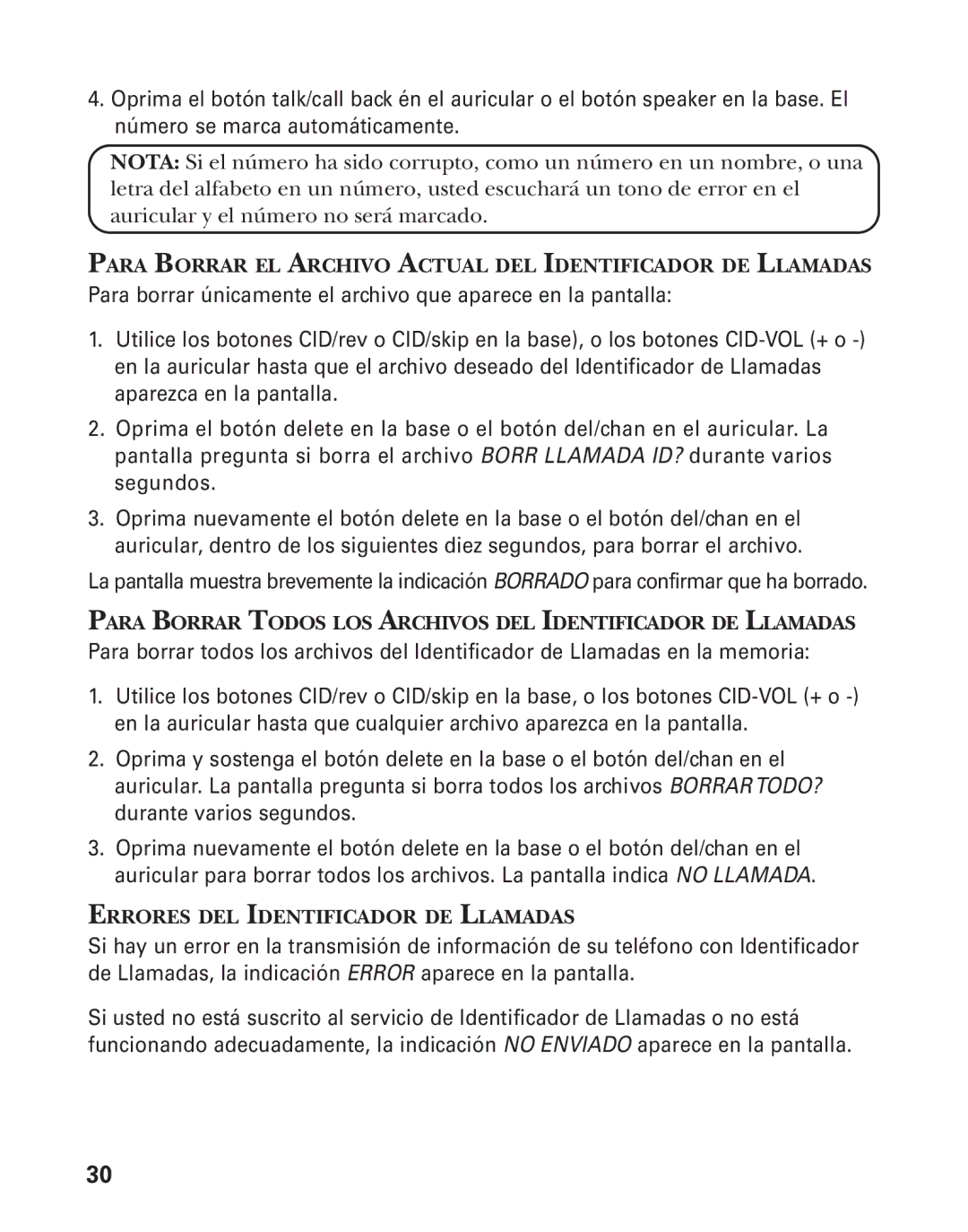 4. Oprima el botón talk/call back én el auricular o el botón speaker en la base. El número se marca automáticamente.

NOTA: Si el número ha sido corrupto, como un número en un nombre, o una letra del alfabeto en un número, usted escuchará un tono de error en el auricular y el número no será marcado.

PARA BORRAR EL ARCHIVO ACTUAL DEL IDENTIFICADOR DE LLAMADAS

Para borrar únicamente el archivo que aparece en la pantalla:

1. Utilice los botones CID/rev o CID/skip en la base), o los botones CID-VOL (+ o -) en la auricular hasta que el archivo deseado del Identificador de Llamadas aparezca en la pantalla.

2. Oprima el botón delete en la base o el botón del/chan en el auricular. La pantalla pregunta si borra el archivo BORR LLAMADA ID? durante varios segundos.

3. Oprima nuevamente el botón delete en la base o el botón del/chan en el auricular, dentro de los siguientes diez segundos, para borrar el archivo.

La pantalla muestra brevemente la indicación BORRADO para confirmar que ha borrado.

PARA BORRAR TODOS LOS ARCHIVOS DEL IDENTIFICADOR DE LLAMADAS

Para borrar todos los archivos del Identificador de Llamadas en la memoria:

1. Utilice los botones CID/rev o CID/skip en la base, o los botones CID-VOL (+ o -) en la auricular hasta que cualquier archivo aparezca en la pantalla.

2. Oprima y sostenga el botón delete en la base o el botón del/chan en el auricular. La pantalla pregunta si borra todos los archivos BORRAR TODO? durante varios segundos.

3. Oprima nuevamente el botón delete en la base o el botón del/chan en el auricular para borrar todos los archivos. La pantalla indica NO LLAMADA.

ERRORES DEL IDENTIFICADOR DE LLAMADAS

Si hay un error en la transmisión de información de su teléfono con Identificador de Llamadas, la indicación ERROR aparece en la pantalla.

Si usted no está suscrito al servicio de Identificador de Llamadas o no está funcionando adecuadamente, la indicación NO ENVIADO aparece en la pantalla.

30